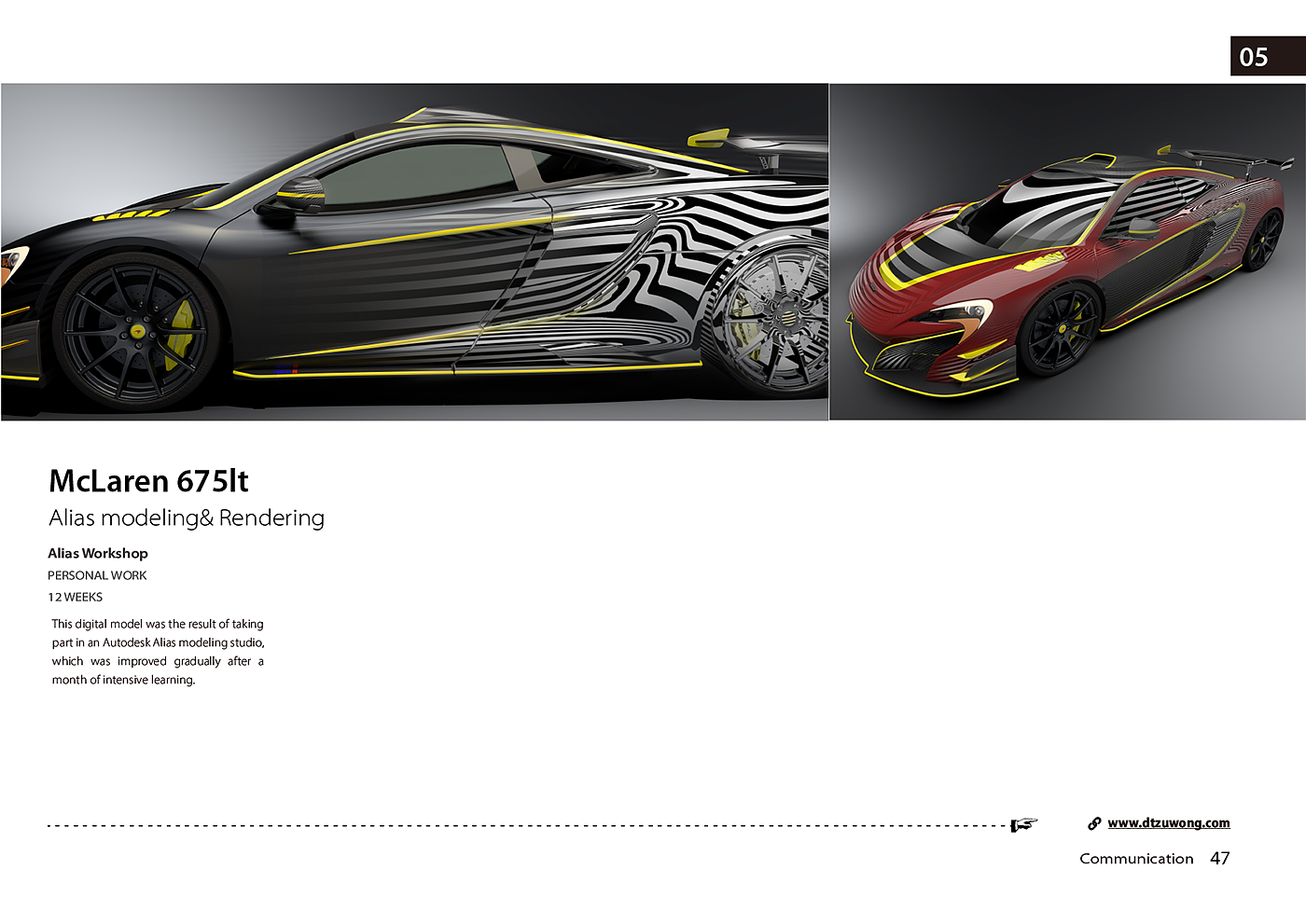 05

McLaren 675lt

Alias modeling& Rendering

Alias Workshop

PERSONAL WORK

12 WEEKS

This digital model was the result of taking part in an Autodesk Alias modeling studio, which was improved gradually after a month of intensive learning.

www.dtzuwong.com

Communication 47